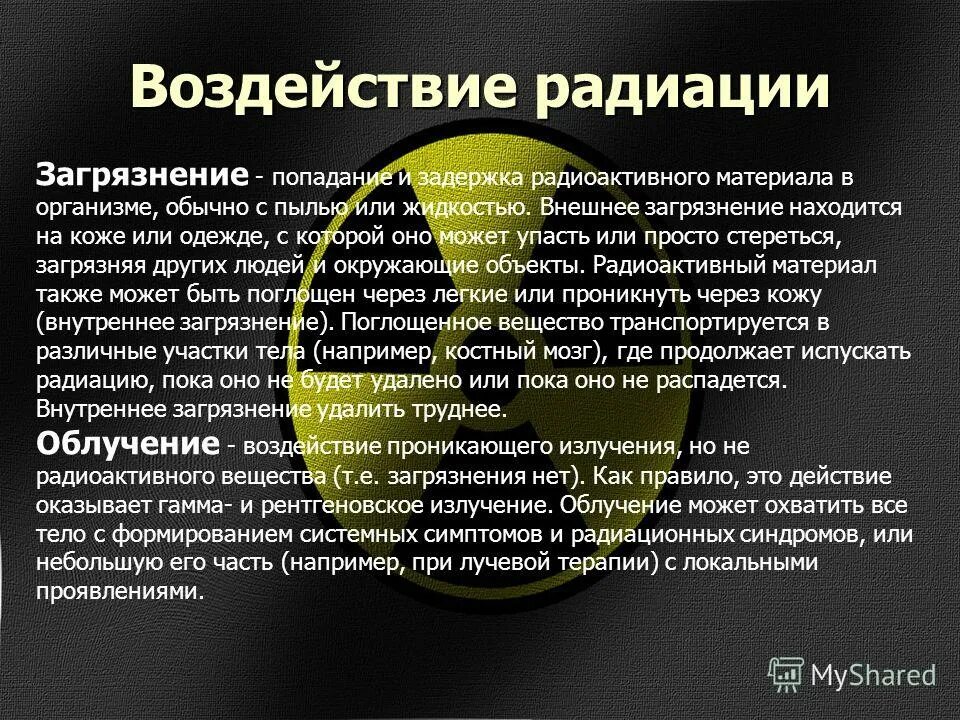 Воздействие радиации

Загрязнение - попадание и задержка радиоактивного материала в организме, обычно с пылью или жидкостью. Внешнее загрязнение находится на коже или одежде, с которой оно может упасть или просто стереться, загрязняя других людей и окружающие объекты. Радиоактивный материал также может быть поглощен через легкие или проникнуть через кожу (внутреннее загрязнение). Поглощенное вещество транспортируется в различные участки тела (например, костный мозг), где продолжает испускать радиацию, пока оно не будет удалено или пока оно не распадется. Внутреннее загрязнение удалить труднее.

Облучение - воздействие проникающего излучения, но не радиоактивного вещества (т.е. загрязнения нет). Как правило, это действие оказывает гамма- и рентгеновское излучение. Облучение может охватить все тело с формированием системных симптомов и радиационных синдромов, или небольшую его часть (например, при лучевой терапии) с локальными проявлениями.

MyShared